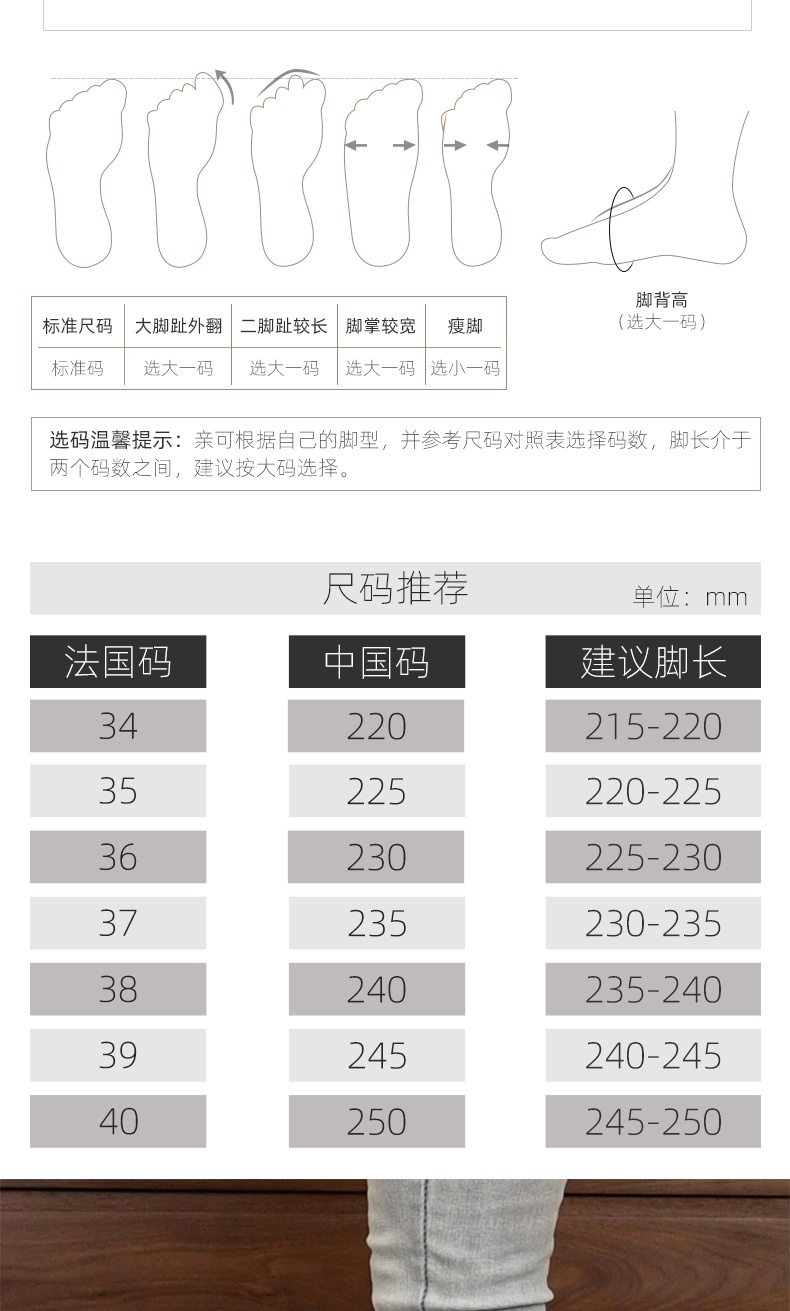 | 标准尺码 | 大脚趾外翻 | 二脚趾较长 | 脚掌较宽 | 瘦脚 |
|---|---|---|---|---|
| 标准码 | 选大一码 | 选大一码 | 选大一码 | 选小一码 |

脚背高
（选大一码）

选码温馨提示：亲可根据自己的脚型，并参考尺码对照表选择码数，脚长介于两个码数之间，建议按大码选择。

尺码推荐

单位：mm

| 法国码 | 中国码 | 建议脚长 |
|---|---|---|
| 34 | 220 | 215-220 |
| 35 | 225 | 220-225 |
| 36 | 230 | 225-230 |
| 37 | 235 | 230-235 |
| 38 | 240 | 235-240 |
| 39 | 245 | 240-245 |
| 40 | 250 | 245-250 |